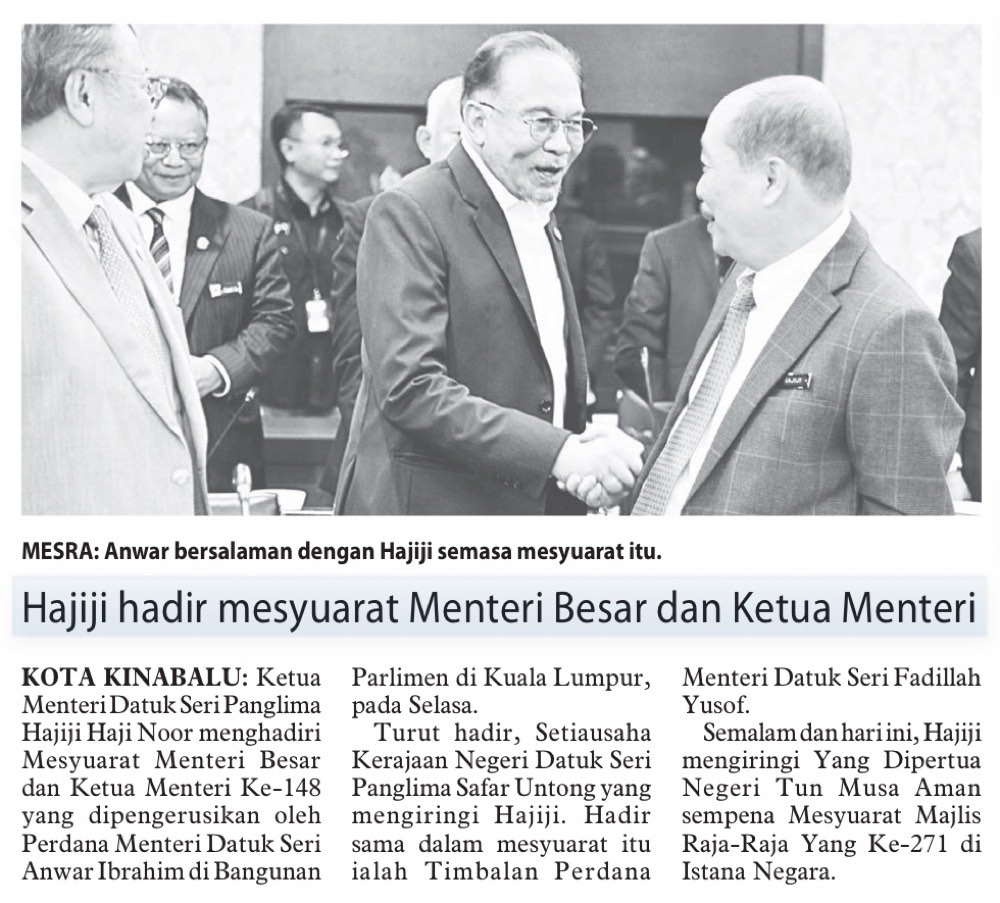 MESRA: Anwar bersalaman dengan Hajiji semasa mesyuarat itu.

Hajiji hadir mesyuarat Menteri Besar dan Ketua Menteri

KOTA KINABALU: Ketua Menteri Datuk Seri Panglima Hajiji Haji Noor menghadiri Mesyuarat Menteri Besar dan Ketua Menteri Ke-148 yang dipengerusikan oleh Perdana Menteri Datuk Seri Anwar Ibrahim di Bangunan Parlimen di Kuala Lumpur, pada Selasa.

Turut hadir, Setiausaha Kerajaan Negeri Datuk Seri Panglima Safar Untong yang mengiringi Hajiji. Hadir sama dalam mesyuarat itu ialah Timbalan Perdana Menteri Datuk Seri Fadillah Yusof.

Semalam dan hari ini, Hajiji mengiringi Yang Dipertua Negeri Tun Musa Aman sempena Mesyuarat Majlis Raja-Raja Yang Ke-271 di Istana Negara.